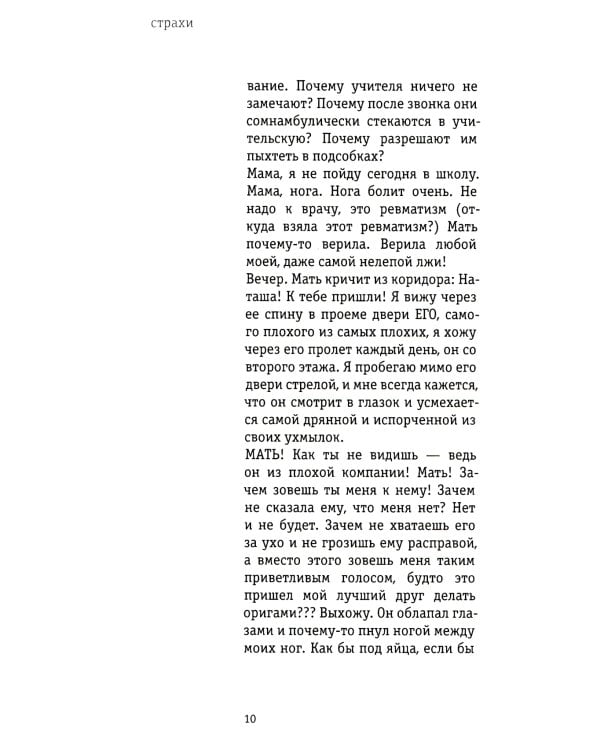 страхи

вание. Почему учителя ничего не замечают? Почему после звонка они сомнамбулически стекаются в учительскую? Почему разрешают им пыхтеть в подсобках?
Мама, я не пойду сегодня в школу. Мама, нога. Нога болит очень. Не надо к врачу, это ревматизм (откуда взяла этот ревматизм?) Мать почему-то верила. Верила любой моей, даже самой нелепой лжи!
Вечер. Мать кричит из коридора: Наташа! К тебе пришли! Я вижу через ее спину в проеме двери ЕГО, самого плохого из самых плохих, я хожу через его пролет каждый день, он со второго этажа. Я пробегаю мимо его двери стрелой, и мне всегда кажется, что он смотрит в глазок и усмехается самой дрянной и испорченной из своих ухмылок.
МАТЬ! Как ты не видишь — ведь он из плохой компании! Мать! Зачем зовешь ты меня к нему! Зачем не сказала ему, что меня нет? Нет и не будет. Зачем не хватаешь его за ухо и не грозишь ему расправой, а вместо этого зовешь меня таким приветливым голосом, будто это пришел мой лучший друг делать оригами??? Выхожу. Он облапал глазами и почему-то пнул ногой между моих ног. Как бы под яйца, если бы

10